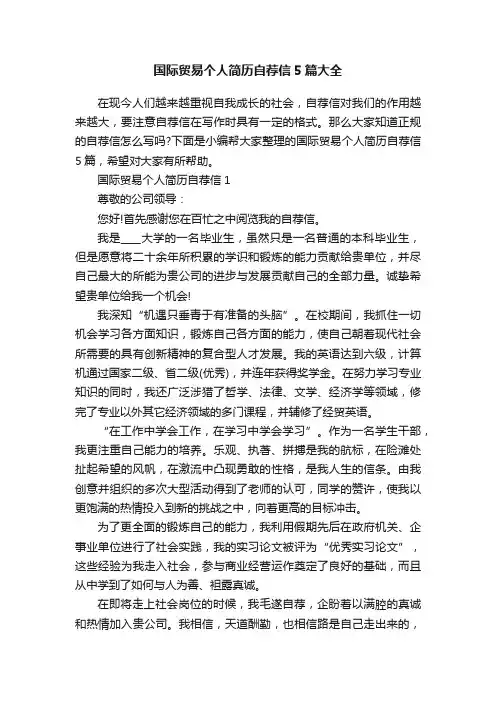 国际贸易个人简历自荐信5篇大全

在现今人们越来越重视自我成长的社会，自荐信对我们的作用越来越大，要注意自荐信在写作时具有一定的格式。那么大家知道正规的自荐信怎么写吗?下面是小编帮大家整理的国际贸易个人简历自荐信5篇，希望对大家有所帮助。

国际贸易个人简历自荐信1

尊敬的公司领导：

您好!首先感谢您在百忙之中阅览我的自荐信。

我是____大学的一名毕业生，虽然只是一名普通的本科毕业生，但是愿意将二十余年所积累的学识和锻炼的能力贡献给贵单位，并尽自己最大的所能为贵公司的进步与发展贡献自己的全部力量。诚挚希望贵单位给我一个机会!

我深知“机遇只垂青于有准备的头脑”。在校期间，我抓住一切机会学习各方面知识，锻炼自己各方面的能力，使自己朝着现代社会所需要的具有创新精神的复合型人才发展。我的英语达到六级，计算机通过国家二级、省二级(优秀)，并连年获得奖学金。在努力学习专业知识的同时，我还广泛涉猎了哲学、法律、文学、经济学等领域，修完了专业以外其它经济领域的多门课程，并辅修了经贸英语。

“在工作中学会工作，在学习中学会学习”。作为一名学生干部，我更注重自己能力的培养。乐观、执著、拼搏是我的航标，在险滩处扯起希望的风帆，在激流中凸现勇敢的性格，是我人生的信条。由我创意并组织的多次大型活动得到了老师的认可，同学的赞许，使我以更饱满的热情投入到新的挑战之中，向着更高的目标冲击。

为了更全面的锻炼自己的能力，我利用假期先后在政府机关、企事业单位进行了社会实践，我的实习论文被评为“优秀实习论文”，这些经验为我走入社会，参与商业经营运作奠定了良好的基础，而且从中学到了如何与人为善、袒露真诚。

在即将走上社会岗位的时候，我毛遂自荐，企盼着以满腔的真诚和热情加入贵公司。我相信，天道酬勤，也相信路是自己走出来的，